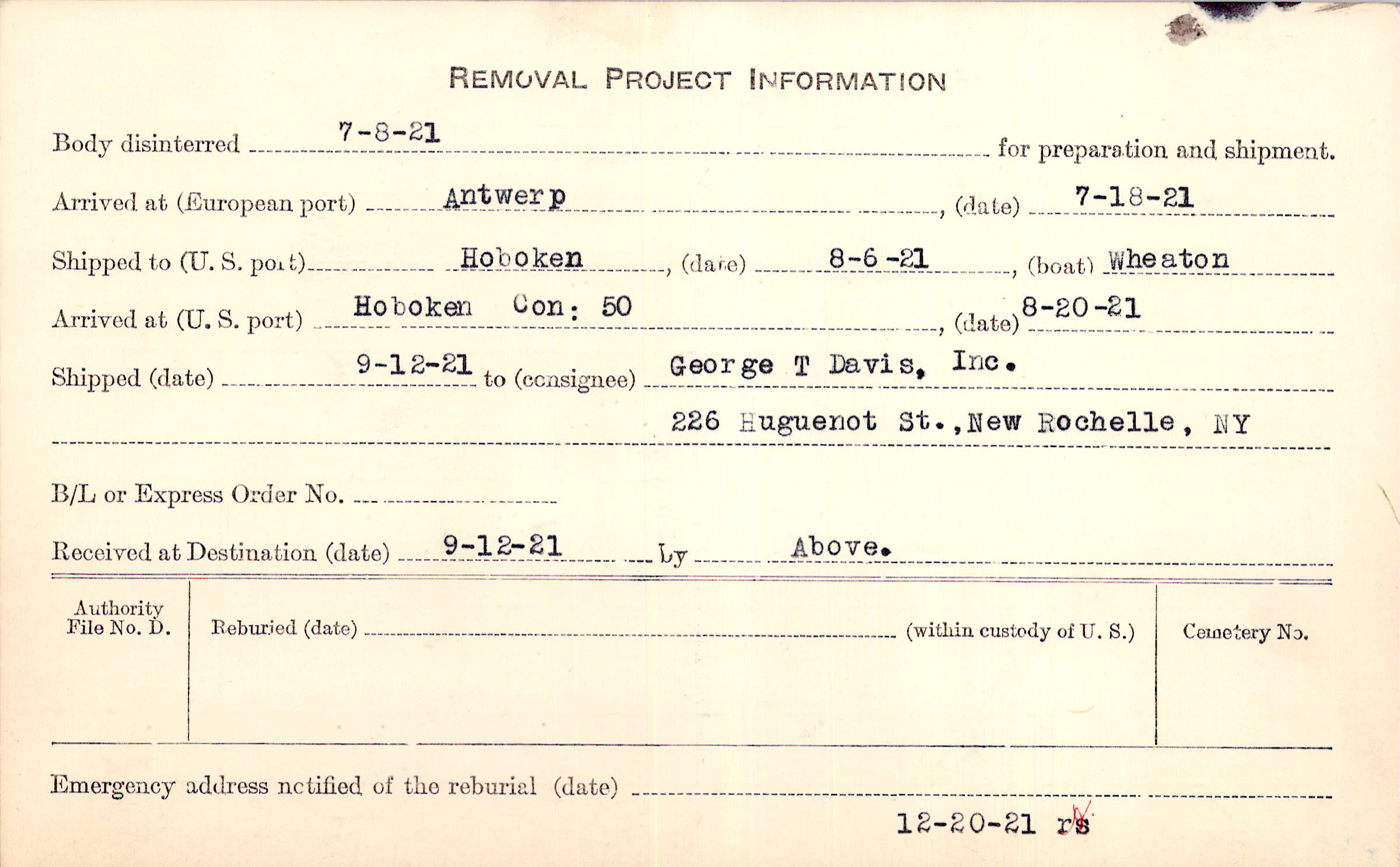 REMOVAL PROJECT INFORMATION

Body disinterred 7-8-21 for preparation and shipment.

Arrived at (European port) Antwerp, (date) 7-18-21

Shipped to (U. S. port) Hoboken, (date) 8-6-21, (boat) Wheaton

Arrived at (U. S. port) Hoboken Con: 50, (date) 8-20-21

Shipped (date) 9-12-21 to (consignee) George T Davis, Inc.
226 Huguenot St., New Rochelle, NY

B/L or Express Order No.

Received at Destination (date) 9-12-21 by Above.

Authority File No. D.

Reburied (date) (within custody of U. S.)

Cemetery No.

Emergency address notified of the reburial (date)

12-20-21 rs